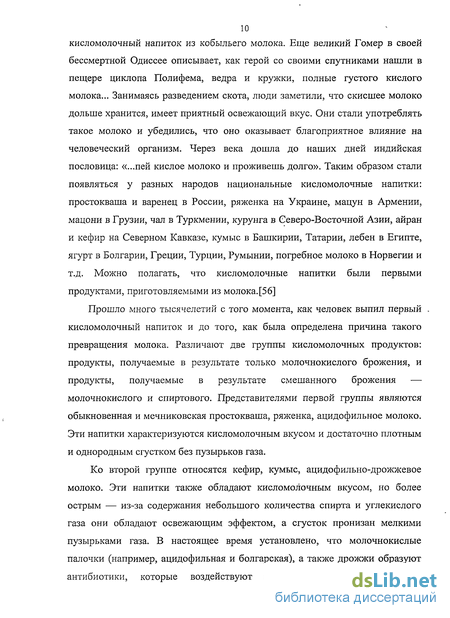 10

кисломолочный напиток из кобыльего молока. Еще великий Гомер в своей бессмертной Одиссее описывает, как герой со своими спутниками нашли в пещере циклопа Полифема, ведра и кружки, полные густого кислого молока... Занимаясь разведением скота, люди заметили, что скисшее молоко дольше хранится, имеет приятный освежающий вкус. Они стали употреблять такое молоко и убедились, что оно оказывает благоприятное влияние на человеческий организм. Через века дошла до наших дней индийская пословица: «...пей кислое молоко и проживешь долго». Таким образом стали появляться у разных народов национальные кисломолочные напитки: простокваша и варенец в России, ряженка на Украине, мацун в Армении, мацони в Грузии, чал в Туркмении, курунга в Северо-Восточной Азии, айран и кефир на Северном Кавказе, кумыс в Башкирии, Татарии, лебен в Египте, ягурт в Болгарии, Греции, Турции, Румынии, погребное молоко в Норвегии и т.д. Можно полагать, что кисломолочные напитки были первыми продуктами, приготовляемыми из молока.[56]

Прошло много тысячелетий с того момента, как человек выпил первый кисломолочный напиток и до того, как была определена причина такого превращения молока. Различают две группы кисломолочных продуктов: продукты, получаемые в результате только молочнокислого брожения, и продукты, получаемые в результате смешанного брожения — молочнокислого и спиртового. Представителями первой группы являются обыкновенная и мечниковская простокваша, ряженка, ацидофильное молоко. Эти напитки характеризуются кисломолочным вкусом и достаточно плотным и однородным сгустком без пузырьков газа.

Ко второй группе относятся кефир, кумыс, ацидофильно-дрожжевое молоко. Эти напитки также обладают кисломолочным вкусом, но более острым — из-за содержания небольшого количества спирта и углекислого газа они обладают освежающим эффектом, а сгусток пронизан мелкими пузырьками газа. В настоящее время установлено, что молочнокислые палочки (например, ацидофильная и болгарская), а также дрожжи образуют антибиотики, которые воздействуют

dsLib.net
библиотека диссертаций